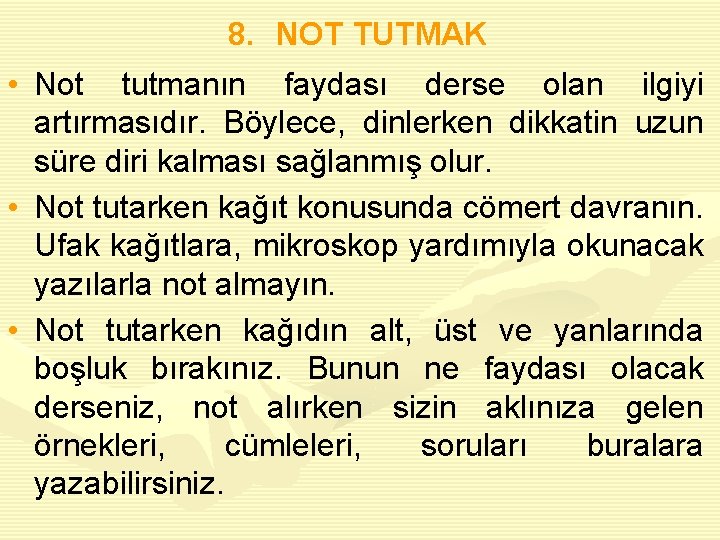 8. NOT TUTMAK

• Not tutmanın faydası derse olan ilgiyi artırmasıdır. Böylece, dinlerken dikkatin uzun süre diri kalması sağlanmış olur.

• Not tutarken kağıt konusunda cömert davranın. Ufak kağıtlara, mikroskop yardımıyla okunacak yazılarla not almayın.

• Not tutarken kağıdın alt, üst ve yanlarında boşluk bırakınız. Bunun ne faydası olacak derseniz, not alırken sizin aklınıza gelen örnekleri, cümleleri, soruları buralara yazabilirsiniz.